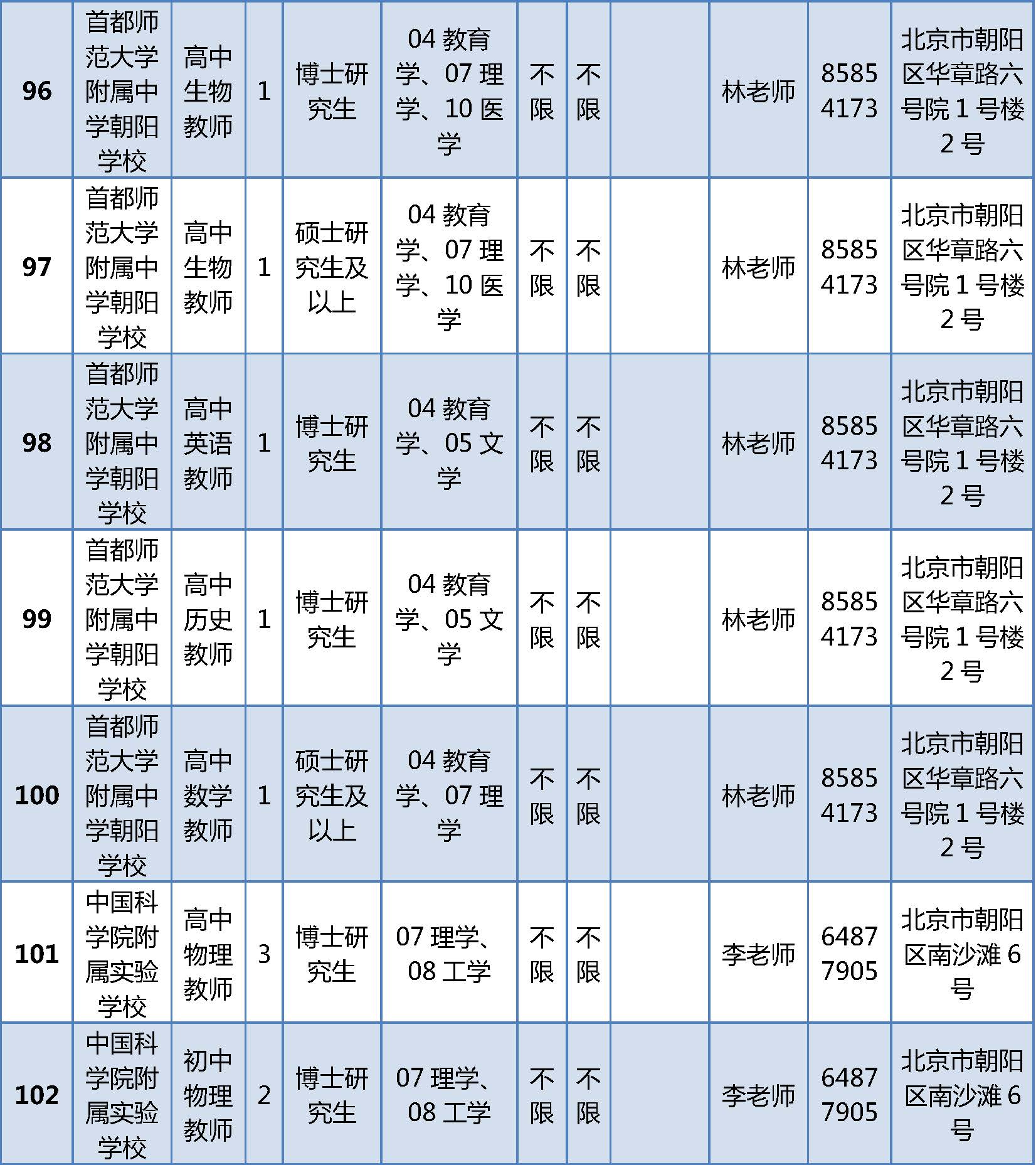 | 96 | 首都师范大学附属中学朝阳学校 | 高中生物教师 | 1 | 博士研究生 | 04 教育学、07 理学、10 医学 | 不限 | 不限 |  | 林老师 | 8585 4173 | 北京市朝阳区华章路六号院 1 号楼 2 号 |
|---|---|---|---|---|---|---|---|---|---|---|---|
| 97 | 首都师范大学附属中学朝阳学校 | 高中生物教师 | 1 | 硕士研究生及以上 | 04 教育学、07 理学、10 医学 | 不限 | 不限 |  | 林老师 | 8585 4173 | 北京市朝阳区华章路六号院 1 号楼 2 号 |
| 98 | 首都师范大学附属中学朝阳学校 | 高中英语教师 | 1 | 博士研究生 | 04 教育学、05 文学 | 不限 | 不限 |  | 林老师 | 8585 4173 | 北京市朝阳区华章路六号院 1 号楼 2 号 |
| 99 | 首都师范大学附属中学朝阳学校 | 高中历史教师 | 1 | 博士研究生 | 04 教育学、05 文学 | 不限 | 不限 |  | 林老师 | 8585 4173 | 北京市朝阳区华章路六号院 1 号楼 2 号 |
| 100 | 首都师范大学附属中学朝阳学校 | 高中数学教师 | 1 | 硕士研究生及以上 | 04 教育学、07 理学 | 不限 | 不限 |  | 林老师 | 8585 4173 | 北京市朝阳区华章路六号院 1 号楼 2 号 |
| 101 | 中国科学院附属实验学校 | 高中物理教师 | 3 | 博士研究生 | 07 理学、08 工学 | 不限 | 不限 |  | 李老师 | 6487 7905 | 北京市朝阳区南沙滩 6 号 |
| 102 | 中国科学院附属实验学校 | 初中物理教师 | 2 | 博士研究生 | 07 理学、08 工学 | 不限 | 不限 |  | 李老师 | 6487 7905 | 北京市朝阳区南沙滩 6 号 |